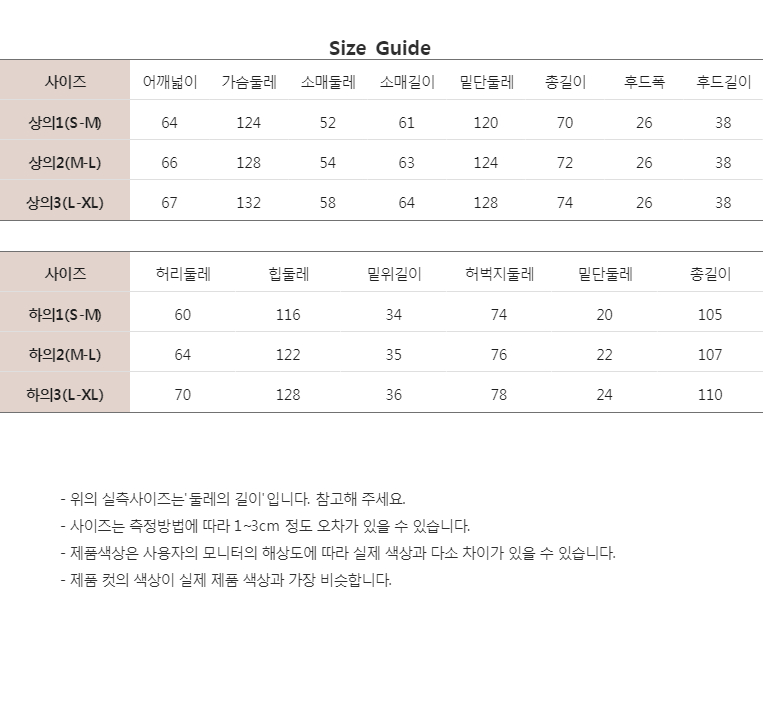 Size Guide

| 사이즈 | 어깨넓이 | 가슴둘레 | 소매둘레 | 소매길이 | 밑단둘레 | 총길이 | 후드폭 | 후드길이 |
|---|---|---|---|---|---|---|---|---|
| 상의1(S-M) | 64 | 124 | 52 | 61 | 120 | 70 | 26 | 38 |
| 상의2(M-L) | 66 | 128 | 54 | 63 | 124 | 72 | 26 | 38 |
| 상의3(L-XL) | 67 | 132 | 58 | 64 | 128 | 74 | 26 | 38 |

| 사이즈 | 허리둘레 | 힙둘레 | 밑위길이 | 허벅지둘레 | 밑단둘레 | 총길이 |
|---|---|---|---|---|---|---|
| 하의1(S-M) | 60 | 116 | 34 | 74 | 20 | 105 |
| 하의2(M-L) | 64 | 122 | 35 | 76 | 22 | 107 |
| 하의3(L-XL) | 70 | 128 | 36 | 78 | 24 | 110 |

- 위의 실측사이즈는'둘레의 길이'입니다. 참고해 주세요.
- 사이즈는 측정방법에 따라 1~3cm 정도 오차가 있을 수 있습니다.
- 제품색상은 사용자의 모니터의 해상도에 따라 실제 색상과 다소 차이가 있을 수 있습니다.
- 제품 컷의 색상이 실제 제품 색상과 가장 비슷합니다.